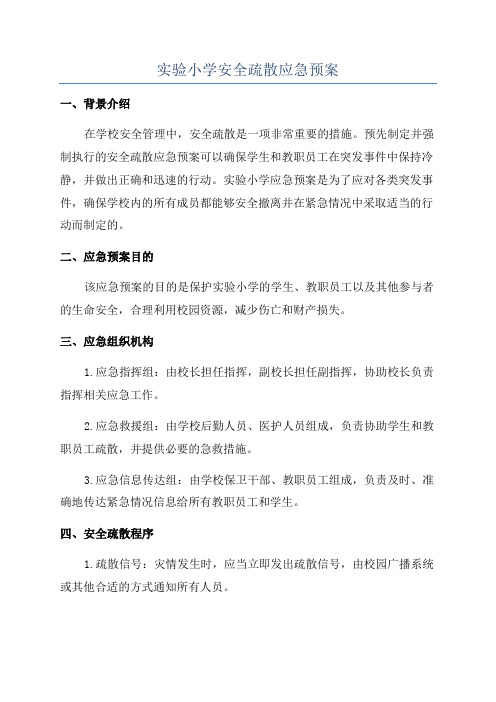 实验小学安全疏散应急预案

一、背景介绍

在学校安全管理中，安全疏散是一项非常重要的措施。预先制定并强制执行的安全疏散应急预案可以确保学生和教职员工在突发事件中保持冷静，并做出正确和迅速的行动。实验小学应急预案是为了应对各类突发事件，确保学校内的所有成员都能够安全撤离并在紧急情况中采取适当的行动而制定的。

二、应急预案目的

该应急预案的目的是保护实验小学的学生、教职员工以及其他参与者的生命安全，合理利用校园资源，减少伤亡和财产损失。

三、应急组织机构

1.应急指挥组：由校长担任指挥，副校长担任副指挥，协助校长负责指挥相关应急工作。

2.应急救援组：由学校后勤人员、医护人员组成，负责协助学生和教职员工疏散，并提供必要的急救措施。

3.应急信息传达组：由学校保卫干部、教职员工组成，负责及时、准确地传达紧急情况信息给所有教职员工和学生。

四、安全疏散程序

1.疏散信号：灾情发生时，应当立即发出疏散信号，由校园广播系统或其他合适的方式通知所有人员。